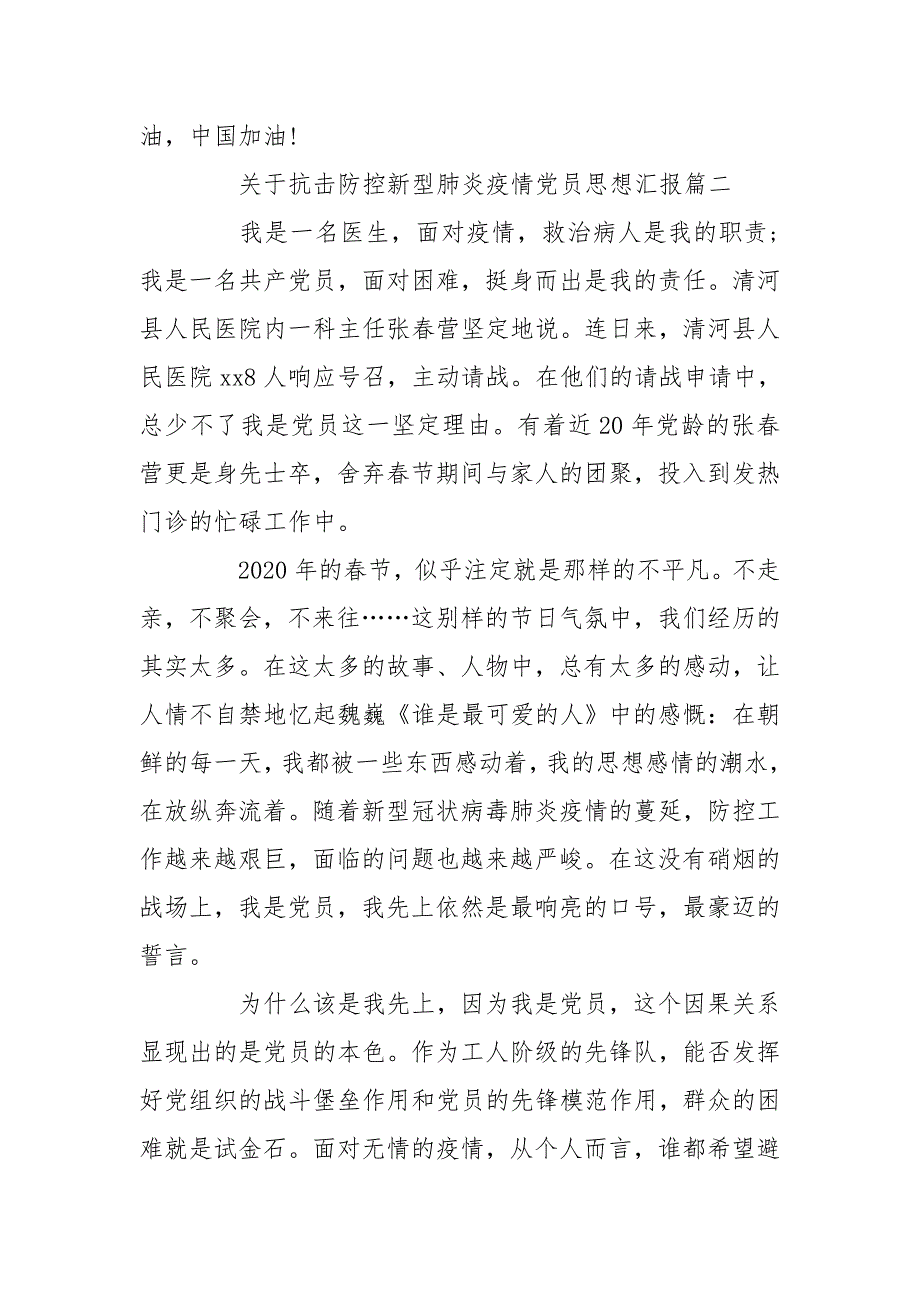 油，中国加油!

关于抗击防控新型肺炎疫情党员思想汇报篇二

我是一名医生，面对疫情，救治病人是我的职责；我是一名共产党员，面对困难，挺身而出是我的责任。清河县人民医院内一科主任张春营坚定地说。连日来，清河县人民医院xx8人响应号召，主动请战。在他们的请战申请中，总少不了我是党员这一坚定理由。有着近20年党龄的张春营更是身先士卒，舍弃春节期间与家人的团聚，投入到发热门诊的忙碌工作中。

2020年的春节，似乎注定就是那样的不平凡。不走亲，不聚会，不来往……这别样的节日气氛中，我们经历的其实太多。在这太多的故事、人物中，总有太多的感动，让人情不自禁地忆起魏巍《谁是最可爱的人》中的感慨：在朝鲜的每一天，我都被一些东西感动着，我的思想感情的潮水，在放纵奔流着。随着新型冠状病毒肺炎疫情的蔓延，防控工作越来越艰巨，面临的问题也越来越严峻。在这没有硝烟的战场上，我是党员，我先上依然是最响亮的口号，最豪迈的誓言。

为什么该是我先上，因为我是党员，这个因果关系显现出的是党员的本色。作为工人阶级的先锋队，能否发挥好党组织的战斗堡垒作用和党员的先锋模范作用，群众的困难就是试金石。面对无情的疫情，从个人而言，谁都希望避